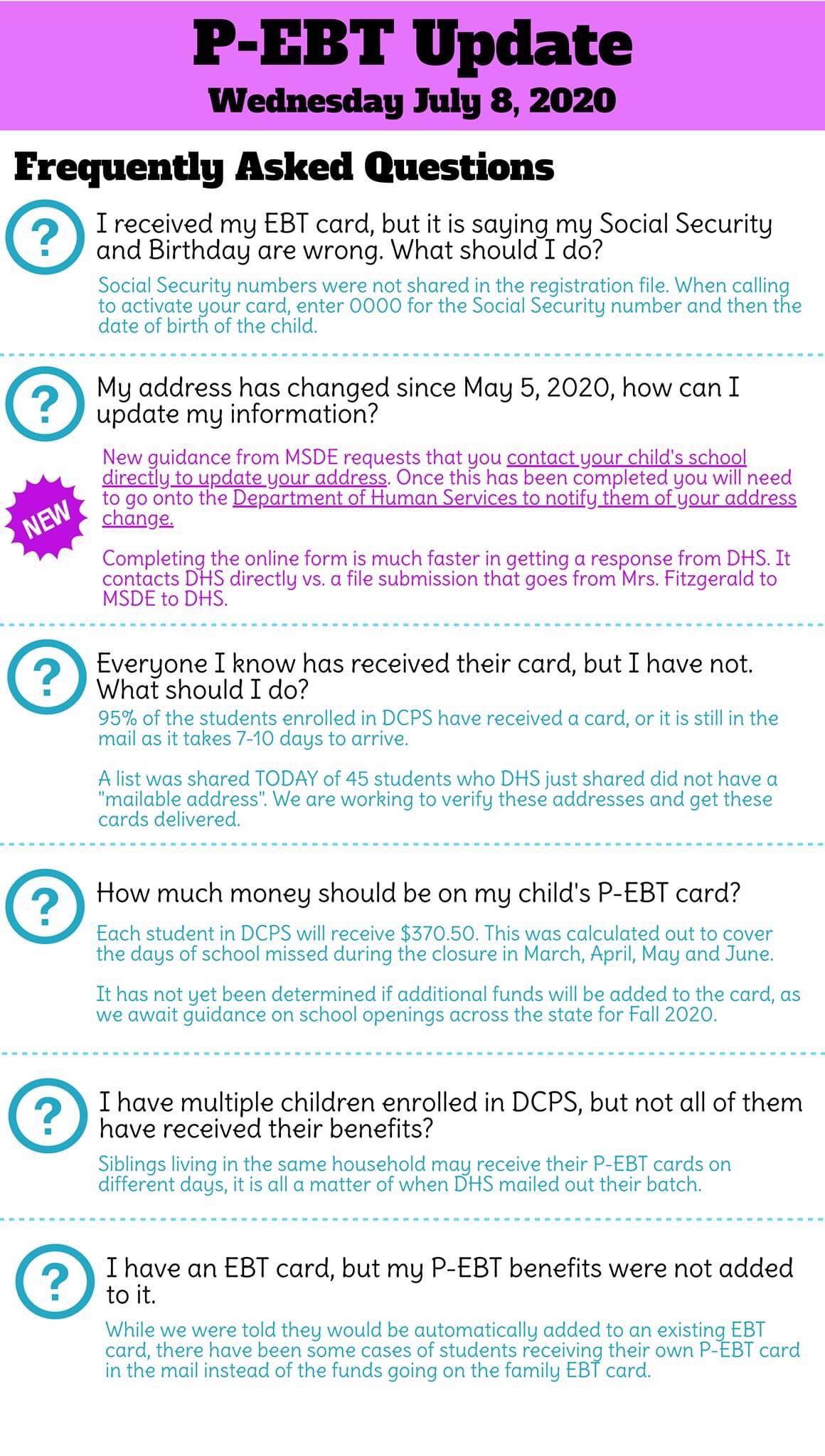 P-EBT Update

Wednesday July 8, 2020

Frequently Asked Questions

?

I received my EBT card, but it is saying my Social Security and Birthday are wrong. What should I do?

Social Security numbers were not shared in the registration file. When calling to activate your card, enter 0000 for the Social Security number and then the date of birth of the child.

?

My address has changed since May 5, 2020, how can I update my information?

NEW

New guidance from MSDE requests that you contact your child's school directly to update your address. Once this has been completed you will need to go onto the Department of Human Services to notify them of your address change.

Completing the online form is much faster in getting a response from DHS. It contacts DHS directly vs. a file submission that goes from Mrs. Fitzgerald to MSDE to DHS.

?

Everyone I know has received their card, but I have not. What should I do?

95% of the students enrolled in DCPS have received a card, or it is still in the mail as it takes 7-10 days to arrive.

A list was shared TODAY of 45 students who DHS just shared did not have a "mailable address". We are working to verify these addresses and get these cards delivered.

?

How much money should be on my child's P-EBT card?

Each student in DCPS will receive $370.50. This was calculated out to cover the days of school missed during the closure in March, April, May and June.

It has not yet been determined if additional funds will be added to the card, as we await guidance on school openings across the state for Fall 2020.

?

I have multiple children enrolled in DCPS, but not all of them have received their benefits?

Siblings living in the same household may receive their P-EBT cards on different days, it is all a matter of when DHS mailed out their batch.

?

I have an EBT card, but my P-EBT benefits were not added to it.

While we were told they would be automatically added to an existing EBT card, there have been some cases of students receiving their own P-EBT card in the mail instead of the funds going on the family EBT card.